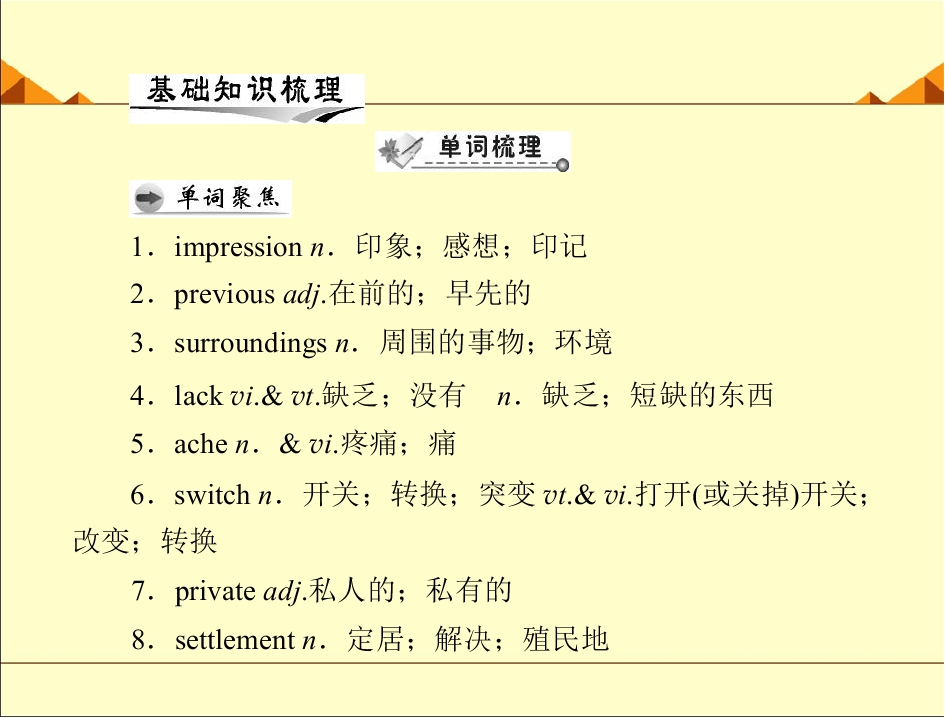 基础知识梳理

单词梳理

单词聚焦

1．impression n．印象；感想；印记

2．previous adj.在前的；早先的

3．surroundings n．周围的事物；环境

4．lack vi.& vt.缺乏；没有 n．缺乏；短缺的东西

5．ache n．& vi.疼痛；痛

6．switch n．开关；转换；突变 vt.& vi.打开(或关掉)开关；改变；转换

7．private adj.私人的；私有的

8．settlement n．定居；解决；殖民地